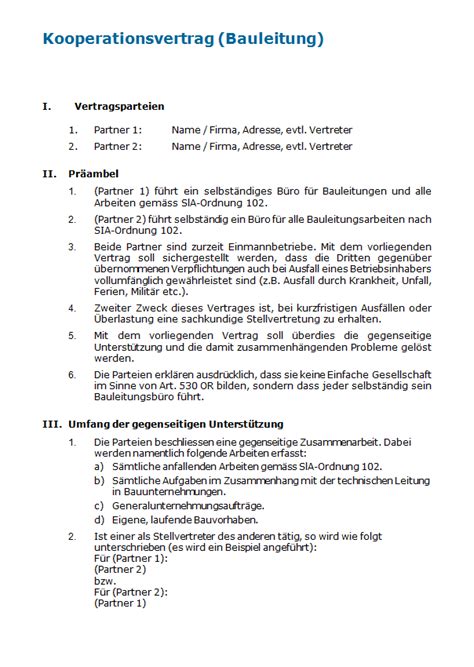 Kooperationsvertrag (Bauleitung)

I. Vertragsparteien

1. Partner 1: Name / Firma, Adresse, evtl. Vertreter

2. Partner 2: Name / Firma, Adresse, evtl. Vertreter

II. Präambel

1. (Partner 1) führt ein selbständiges Büro für Bauleitungen und alle Arbeiten gemäss SIA-Ordnung 102.

2. (Partner 2) führt selbständig ein Büro für alle Bauleitungsarbeiten nach SIA-Ordnung 102.

3. Beide Partner sind zurzeit Einmannbetriebe. Mit dem vorliegenden Vertrag soll sichergestellt werden, dass die Dritten gegenüber übernommenen Verpflichtungen auch bei Ausfall eines Betriebsinhabers vollumfänglich gewährleistet sind (z.B. Ausfall durch Krankheit, Unfall, Ferien, Militär etc.).

4. Zweiter Zweck dieses Vertrages ist, bei kurzfristigen Ausfällen oder Überlastung eine sachkundige Stellvertretung zu erhalten.

5. Mit dem vorliegenden Vertrag soll überdies die gegenseitige Unterstützung und die damit zusammenhängenden Probleme gelöst werden.

6. Die Parteien erklären ausdrücklich, dass sie keine Einfache Gesellschaft im Sinne von Art. 530 OR bilden, sondern dass jeder selbständig sein Bauleitungsbüro führt.

III. Umfang der gegenseitigen Unterstützung

1. Die Parteien beschliessen eine gegenseitige Zusammenarbeit. Dabei werden namentlich folgende Arbeiten erfasst:
a) Sämtliche anfallenden Arbeiten gemäss SIA-Ordnung 102.
b) Sämtliche Aufgaben im Zusammenhang mit der technischen Leitung in Bauunternehmungen.
c) Generalunternehmungsaufträge.
d) Eigene, laufende Bauvorhaben.

2. Ist einer als Stellvertreter des anderen tätig, so wird wie folgt unterschrieben (es wird ein Beispiel angeführt):
Für (Partner 1):
(Partner 2)
bzw.
Für (Partner 2):
(Partner 1)